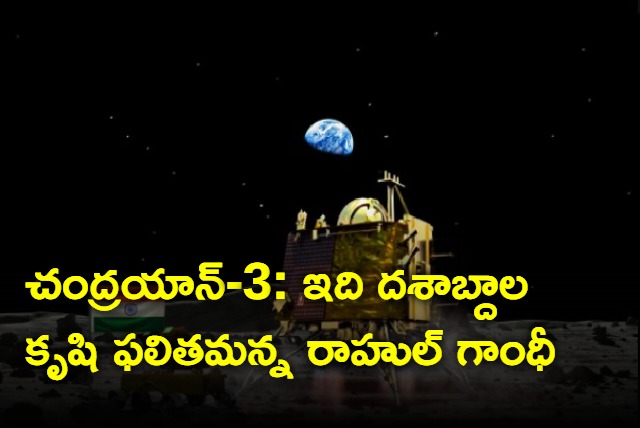 చంద్రయాన్-3: ఇది దశాబ్దాల కృషి ఫలితమన్న రాహుల్ గాంధీ